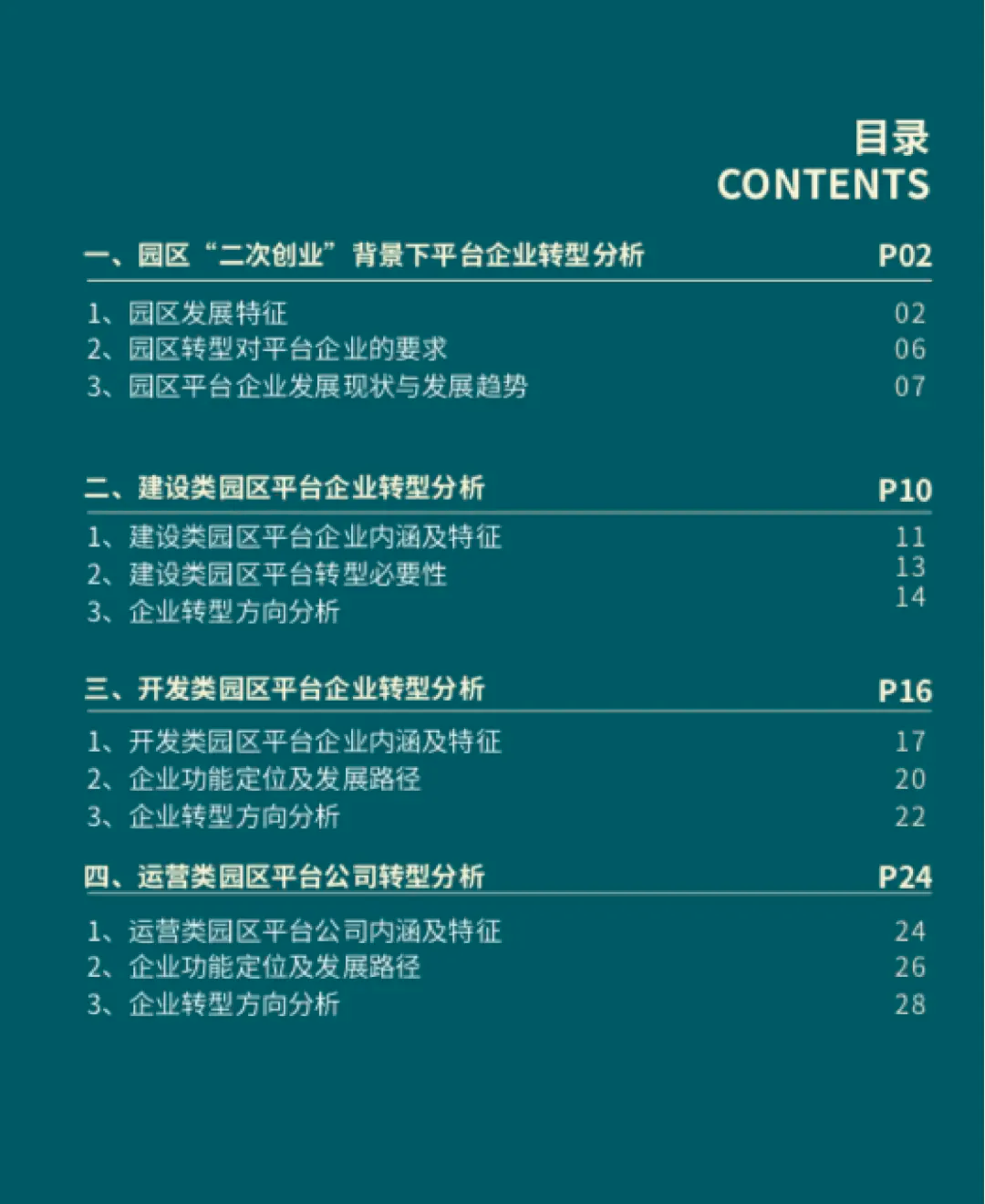 目录
CONTENTS

一、园区“二次创业”背景下平台企业转型分析 P02

1、园区发展特征 02
2、园区转型对平台企业的要求 06
3、园区平台企业发展现状与发展趋势 07

二、建设类园区平台企业转型分析 P10

1、建设类园区平台企业内涵及特征 11
2、建设类园区平台转型必要性 13
3、企业转型方向分析 14

三、开发类园区平台企业转型分析 P16

1、开发类园区平台企业内涵及特征 17
2、企业功能定位及发展路径 20
3、企业转型方向分析 22

四、运营类园区平台公司转型分析 P24

1、运营类园区平台公司内涵及特征 24
2、企业功能定位及发展路径 26
3、企业转型方向分析 28